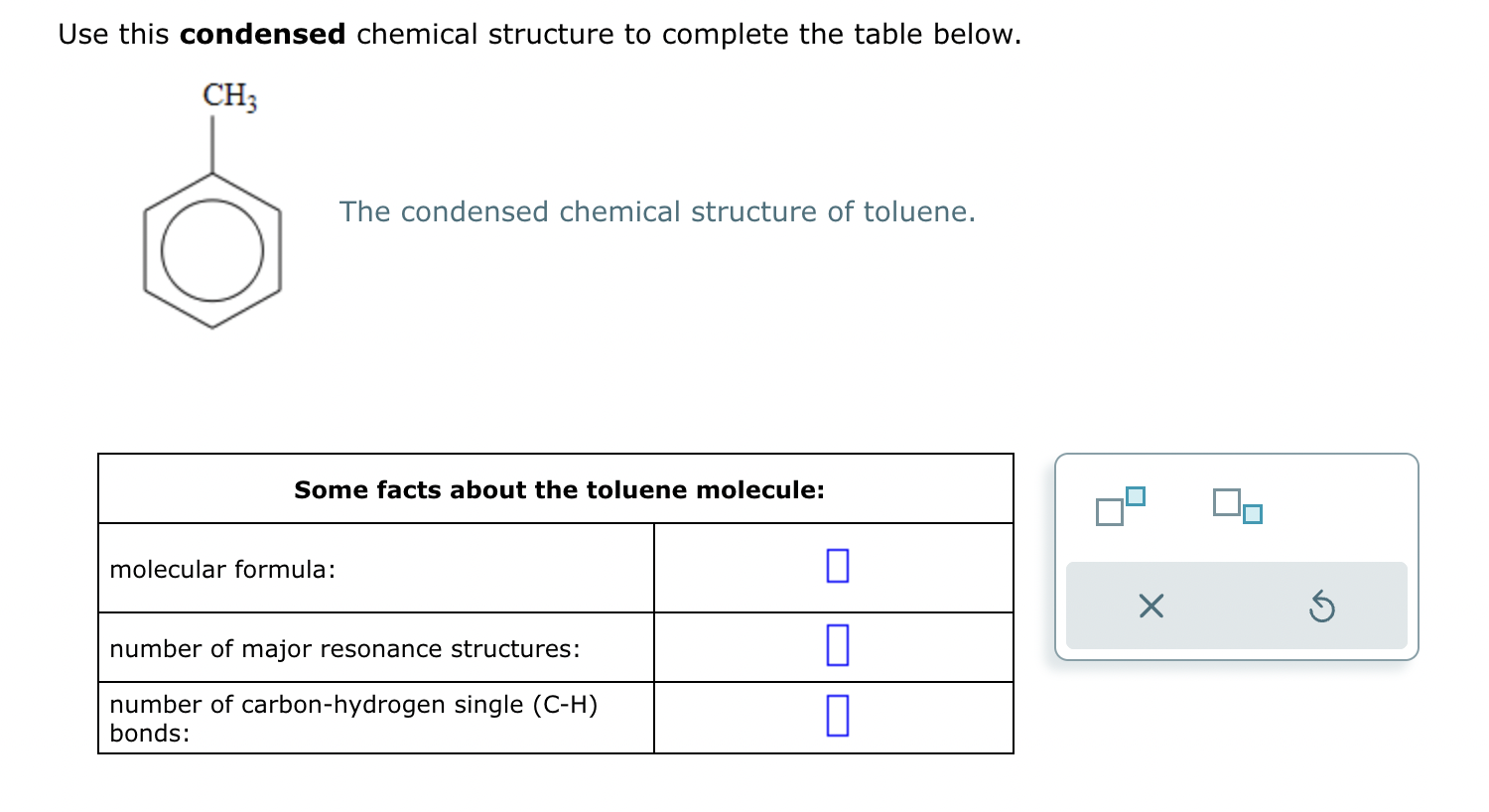 Use this **condensed** chemical structure to complete the table below.

$CH_3$

The condensed chemical structure of toluene.

| Some facts about the toluene molecule: | |
|---|---|
| molecular formula: | |
| number of major resonance structures: | |
| number of carbon-hydrogen single (C-H) bonds: | |